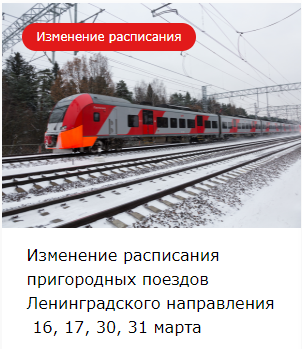 Изменение расписания

Изменение расписания пригородных поездов Ленинградского направления
16, 17, 30, 31 марта